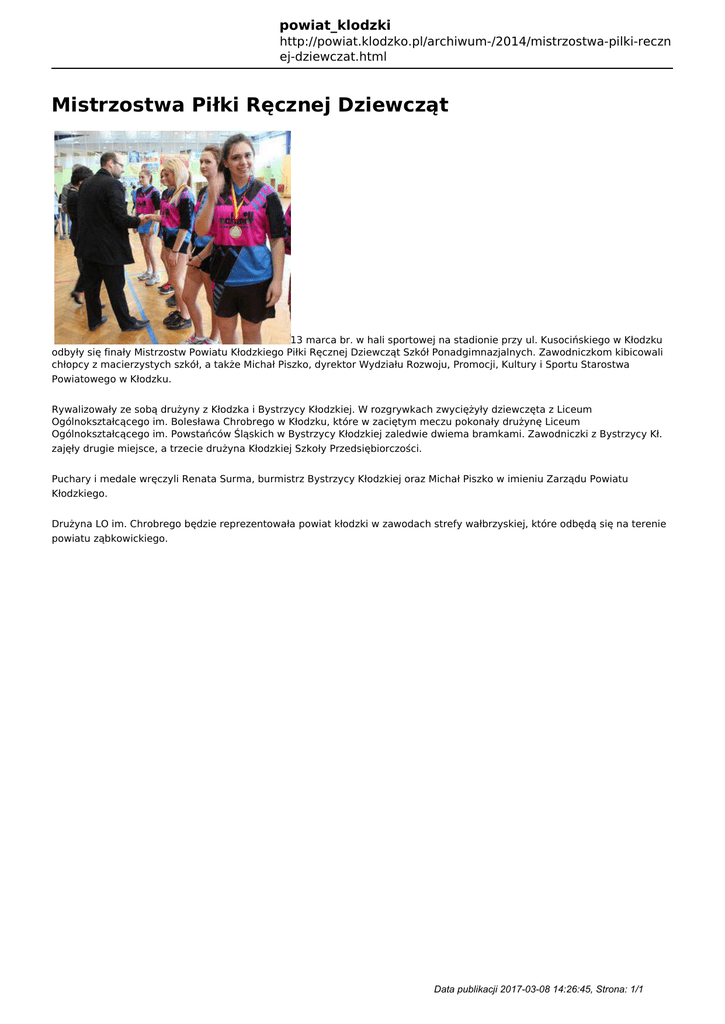 powiat_klodzki
http://powiat.klodzko.pl/archiwum-/2014/mistrzostwa-pilki-recznej-dziewczat.html

Mistrzostwa Piłki Ręcznej Dziewcząt

13 marca br. w hali sportowej na stadionie przy ul. Kusocińskiego w Kłodzku odbyły się finały Mistrzostw Powiatu Kłodzkiego Piłki Ręcznej Dziewcząt Szkół Ponadgimnazjalnych. Zawodniczkom kibicowali chłopcy z macierzystych szkół, a także Michał Piszko, dyrektor Wydziału Rozwoju, Promocji, Kultury i Sportu Starostwa Powiatowego w Kłodzku.

Rywalizowały ze sobą drużyny z Kłodzka i Bystrzycy Kłodzkiej. W rozgrywkach zwyciężyły dziewczęta z Liceum Ogólnokształcącego im. Bolesława Chrobrego w Kłodzku, które w zaciętym meczu pokonały drużynę Liceum Ogólnokształcącego im. Powstańców Śląskich w Bystrzycy Kłodzkiej zaledwie dwiema bramkami. Zawodniczki z Bystrzycy Kł. zajęły drugie miejsce, a trzecie drużyna Kłodzkiej Szkoły Przedsiębiorczości.

Puchary i medale wręczyli Renata Surma, burmistrz Bystrzycy Kłodzkiej oraz Michał Piszko w imieniu Zarządu Powiatu Kłodzkiego.

Drużyna LO im. Chrobrego będzie reprezentowała powiat kłodzki w zawodach strefy wałbrzyskiej, które odbędą się na terenie powiatu ząbkowickiego.

Data publikacji 2017-03-08 14:26:45, Strona: 1/1